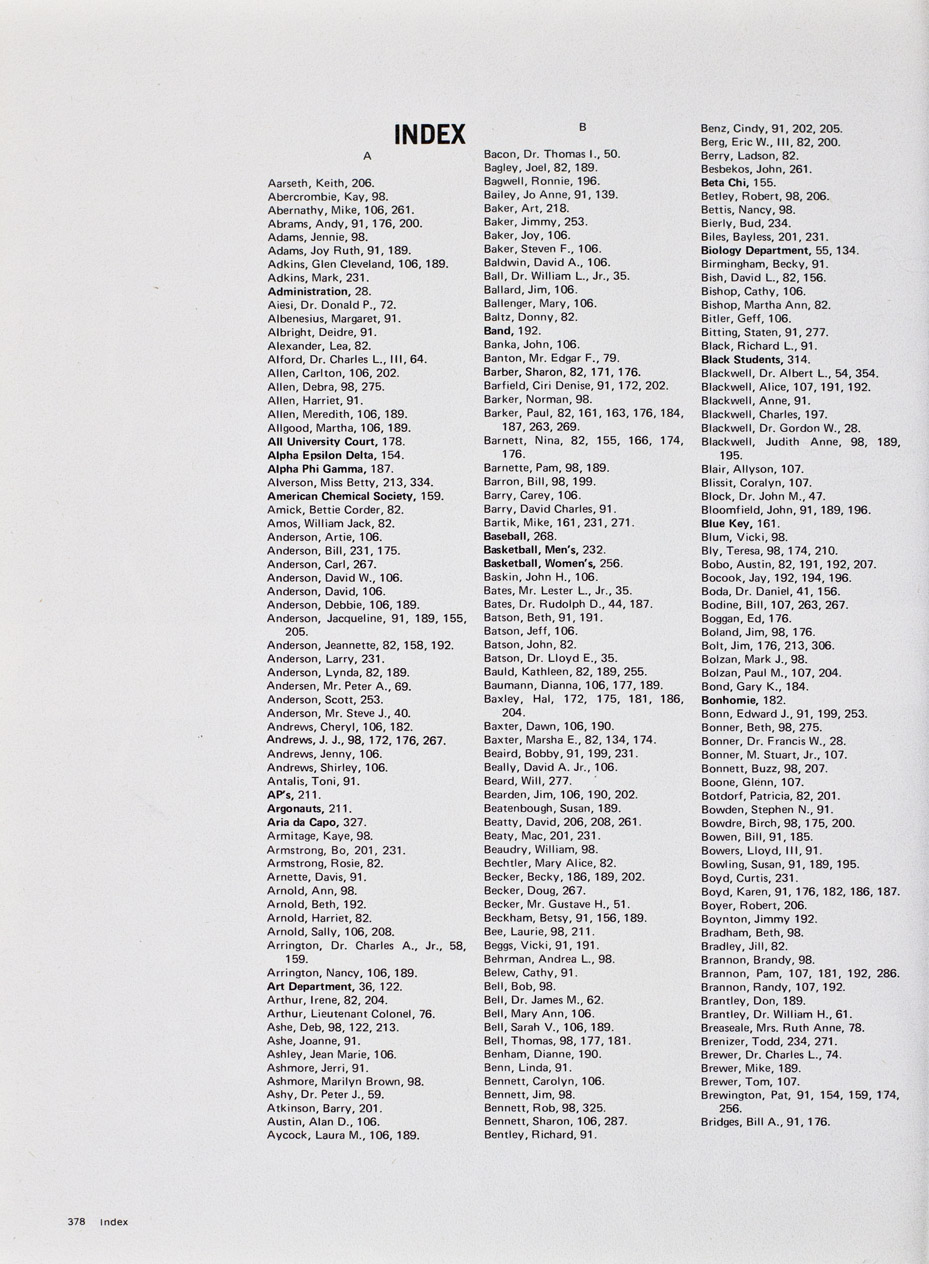 INDEX

A

Aarseth, Keith, 206.
Abercrombie, Kay, 98.
Abernathy, Mike, 106, 261.
Abrams, Andy, 91, 176, 200.
Adams, Jennie, 98.
Adams, Joy Ruth, 91, 189.
Adkins, Glen Cleveland, 106, 189.
Adkins, Mark, 231.
Administration, 28.
Aiesi, Dr. Donald P., 72.
Albenesius, Margaret, 91.
Albright, Deidre, 91.
Alexander, Lea, 82.
Alford, Dr. Charles L., III, 64.
Allen, Carlton, 106, 202.
Allen, Debra, 98, 275.
Allen, Harriet, 91.
Allen, Meredith, 106, 189.
Allgood, Martha, 106, 189.
All University Court, 178.
Alpha Epsilon Delta, 154.
Alpha Phi Gamma, 187.
Alverson, Miss Betty, 213, 334.
American Chemical Society, 159.
Amick, Bettie Corder, 82.
Amos, William Jack, 82.
Anderson, Artie, 106.
Anderson, Bill, 231, 175.
Anderson, Carl, 267.
Anderson, David W., 106.
Anderson, David, 106.
Anderson, Debbie, 106, 189.
Anderson, Jacqueline, 91, 189, 155, 205.
Anderson, Jeannette, 82, 158, 192.
Anderson, Larry, 231.
Anderson, Lynda, 82, 189.
Andersen, Mr. Peter A., 69.
Anderson, Scott, 253.
Anderson, Mr. Steve J., 40.
Andrews, Cheryl, 106, 182.
Andrews, J. J., 98, 172, 176, 267.
Andrews, Jenny, 106.
Andrews, Shirley, 106.
Antalis, Toni, 91.
AP's, 211.
Argonauts, 211.
Aria da Capo, 327.
Armitage, Kaye, 98.
Armstrong, Bo, 201, 231.
Armstrong, Rosie, 82.
Arnette, Davis, 91.
Arnold, Ann, 98.
Arnold, Beth, 192.
Arnold, Harriet, 82.
Arnold, Sally, 106, 208.
Arrington, Dr. Charles A., Jr., 58, 159.
Arrington, Nancy, 106, 189.
Art Department, 36, 122.
Arthur, Irene, 82, 204.
Arthur, Lieutenant Colonel, 76.
Ashe, Deb, 98, 122, 213.
Ashe, Joanne, 91.
Ashley, Jean Marie, 106.
Ashmore, Jerri, 91.
Ashmore, Marilyn Brown, 98.
Ashy, Dr. Peter J., 59.
Atkinson, Barry, 201.
Austin, Alan D., 106.
Aycock, Laura M., 106, 189.

B

Bacon, Dr. Thomas I., 50.
Bagley, Joel, 82, 189.
Bagwell, Ronnie, 196.
Bailey, Jo Anne, 91, 139.
Baker, Art, 218.
Baker, Jimmy, 253.
Baker, Joy, 106.
Baker, Steven F., 106.
Baldwin, David A., 106.
Ball, Dr. William L., Jr., 35.
Ballard, Jim, 106.
Ballenger, Mary, 106.
Baltz, Donny, 82.
Band, 192.
Banka, John, 106.
Banton, Mr. Edgar F., 79.
Barber, Sharon, 82, 171, 176.
Barfield, Ciri Denise, 91, 172, 202.
Barker, Norman, 98.
Barker, Paul, 82, 161, 163, 176, 184, 187, 263, 269.
Barnett, Nina, 82, 155, 166, 174, 176.
Barnette, Pam, 98, 189.
Barron, Bill, 98, 199.
Barry, Carey, 106.
Barry, David Charles, 91.
Bartik, Mike, 161, 231, 271.
Baseball, 268.
Basketball, Men's, 232.
Basketball, Women's, 256.
Baskin, John H., 106.
Bates, Mr. Lester L., Jr., 35.
Bates, Dr. Rudolph D., 44, 187.
Batson, Beth, 91, 191.
Batson, Jeff, 106.
Batson, John, 82.
Batson, Dr. Lloyd E., 35.
Bauld, Kathleen, 82, 189, 255.
Baumann, Dianna, 106, 177, 189.
Baxley, Hal, 172, 175, 181, 186, 204.
Baxter, Dawn, 106, 190.
Baxter, Marsha E., 82, 134, 174.
Beaird, Bobby, 91, 199, 231.
Beally, David A. Jr., 106.
Beard, Will, 277.
Bearden, Jim, 106, 190, 202.
Beatenbough, Susan, 189.
Beatty, David, 206, 208, 261.
Beaty, Mac, 201, 231.
Beaudry, William, 98.
Bechtler, Mary Alice, 82.
Becker, Becky, 186, 189, 202.
Becker, Doug, 267.
Becker, Mr. Gustave H., 51.
Beckham, Betsy, 91, 156, 189.
Bee, Laurie, 98, 211.
Beggs, Vicki, 91, 191.
Behrman, Andrea L., 98.
Belew, Cathy, 91.
Bell, Bob, 98.
Bell, Dr. James M., 62.
Bell, Mary Ann, 106.
Bell, Sarah V., 106, 189.
Bell, Thomas, 98, 177, 181.
Benham, Dianne, 190.
Benn, Linda, 91.
Bennett, Carolyn, 106.
Bennett, Jim, 98.
Bennett, Rob, 98, 325.
Bennett, Sharon, 106, 287.
Bentley, Richard, 91.

Benz, Cindy, 91, 202, 205.
Berg, Eric W., III, 82, 200.
Berry, Ladson, 82.
Besbekos, John, 261.
Beta Chi, 155.
Betley, Robert, 98, 206.
Bettis, Nancy, 98.
Bierly, Bud, 234.
Biles, Bayless, 201, 231.
Biology Department, 55, 134.
Birmingham, Becky, 91.
Bish, David L., 82, 156.
Bishop, Cathy, 106.
Bishop, Martha Ann, 82.
Bitler, Geff, 106.
Bitting, Staten, 91, 277.
Black, Richard L., 91.
Black Students, 314.
Blackwell, Dr. Albert L., 54, 354.
Blackwell, Alice, 107, 191, 192.
Blackwell, Anne, 91.
Blackwell, Charles, 197.
Blackwell, Dr. Gordon W., 28.
Blackwell, Judith Anne, 98, 189, 195.
Blair, Allyson, 107.
Blissit, Coralyn, 107.
Block, Dr. John M., 47.
Bloomfield, John, 91, 189, 196.
Blue Key, 161.
Blum, Vicki, 98.
Bly, Teresa, 98, 174, 210.
Bobo, Austin, 82, 191, 192, 207.
Bocook, Jay, 192, 194, 196.
Boda, Dr. Daniel, 41, 156.
Bodine, Bill, 107, 263, 267.
Boggan, Ed, 176.
Boland, Jim, 98, 176.
Bolt, Jim, 176, 213, 306.
Bolzan, Mark J., 98.
Bolzan, Paul M., 107, 204.
Bond, Gary K., 184.
Bonhomie, 182.
Bonn, Edward J., 91, 199, 253.
Bonner, Beth, 98, 275.
Bonner, Dr. Francis W., 28.
Bonner, M. Stuart, Jr., 107.
Bonnett, Buzz, 98, 207.
Boone, Glenn, 107.
Botdorf, Patricia, 82, 201.
Bowden, Stephen N., 91.
Bowdre, Birch, 98, 175, 200.
Bowen, Bill, 91, 185.
Bowers, Lloyd, III, 91.
Bowling, Susan, 91, 189, 195.
Boyd, Curtis, 231.
Boyd, Karen, 91, 176, 182, 186, 187.
Boyer, Robert, 206.
Boynton, Jimmy 192.
Bradham, Beth, 98.
Bradley, Jill, 82.
Brannon, Brandy, 98.
Brannon, Pam, 107, 181, 192, 286.
Brannon, Randy, 107, 192.
Brantley, Don, 189.
Brantley, Dr. William H., 61.
Breaseale, Mrs. Ruth Anne, 78.
Brenizer, Todd, 234, 271.
Brewer, Dr. Charles L., 74.
Brewer, Mike, 189.
Brewer, Tom, 107.
Brewington, Pat, 91, 154, 159, 174, 256.
Bridges, Bill A., 91, 176.

378 Index